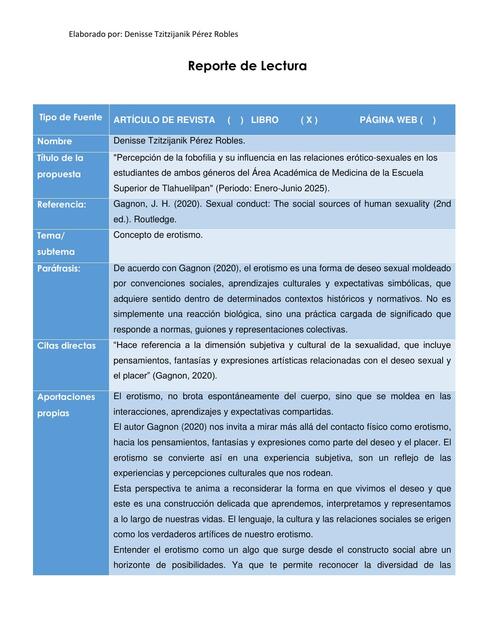 Elaborado por: Denisse Tzitzijanik Pérez Robles

Reporte de Lectura

| Tipo de Fuente | ARTÍCULO DE REVISTA ( ) LIBRO ( X ) PÁGINA WEB ( ) |
|---|---|
| Nombre | Denisse Tzitzijanik Pérez Robles. |
| Título de la propuesta | "Percepción de la fobofilia y su influencia en las relaciones erótico-sexuales en los estudiantes de ambos géneros del Área Académica de Medicina de la Escuela Superior de Tlahuelilpan" (Periodo: Enero-Junio 2025). |
| Referencia: | Gagnon, J. H. (2020). Sexual conduct: The social sources of human sexuality (2nd ed.). Routledge. |
| Tema/ subtema | Concepto de erotismo. |
| Paráfrasis: | De acuerdo con Gagnon (2020), el erotismo es una forma de deseo sexual moldeado por convenciones sociales, aprendizajes culturales y expectativas simbólicas, que adquiere sentido dentro de determinados contextos históricos y normativos. No es simplemente una reacción biológica, sino una práctica cargada de significado que responde a normas, guiones y representaciones colectivas. |
| Citas directas | "Hace referencia a la dimensión subjetiva y cultural de la sexualidad, que incluye pensamientos, fantasías y expresiones artísticas relacionadas con el deseo sexual y el placer" (Gagnon, 2020). |
| Aportaciones propias | El erotismo, no brota espontáneamente del cuerpo, sino que se moldea en las interacciones, aprendizajes y expectativas compartidas. El autor Gagnon (2020) nos invita a mirar más allá del contacto físico como erotismo, hacia los pensamientos, fantasías y expresiones como parte del deseo y el placer. El erotismo se convierte así en una experiencia subjetiva, son un reflejo de las experiencias y percepciones culturales que nos rodean. Esta perspectiva te anima a reconsiderar la forma en que vivimos el deseo y que este es una construcción delicada que aprendemos, interpretamos y representamos a lo largo de nuestras vidas. El lenguaje, la cultura y las relaciones sociales se erigen como los verdaderos artífices de nuestro erotismo. Entender el erotismo como un algo que surge desde el constructo social abre un horizonte de posibilidades. Ya que te permite reconocer la diversidad de las |